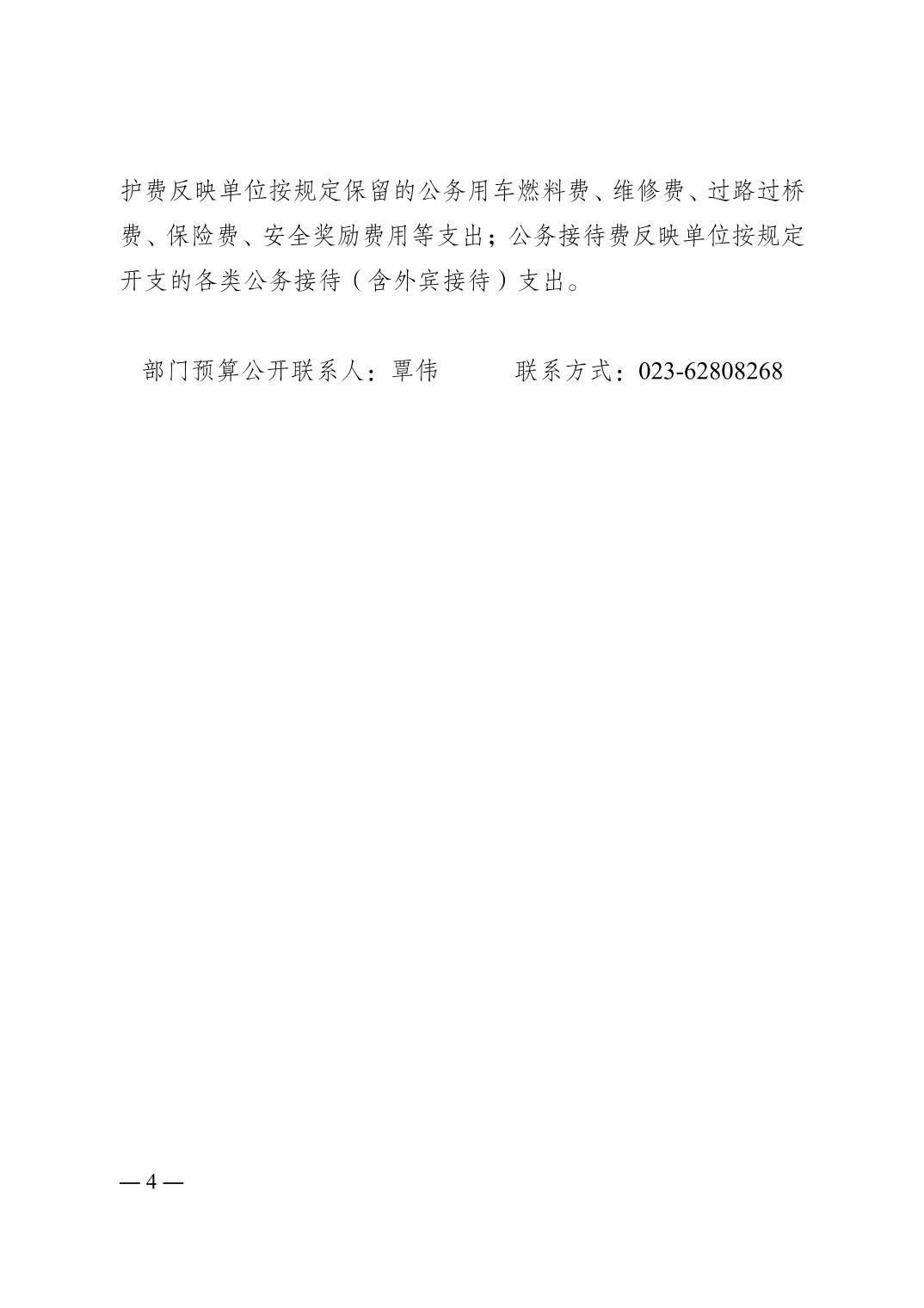 护费反映单位按规定保留的公务用车燃料费、维修费、过路过桥费、保险费、安全奖励费用等支出；公务接待费反映单位按规定开支的各类公务接待（含外宾接待）支出。

部门预算公开联系人：覃伟　　　联系方式：023-62808268

— 4 —